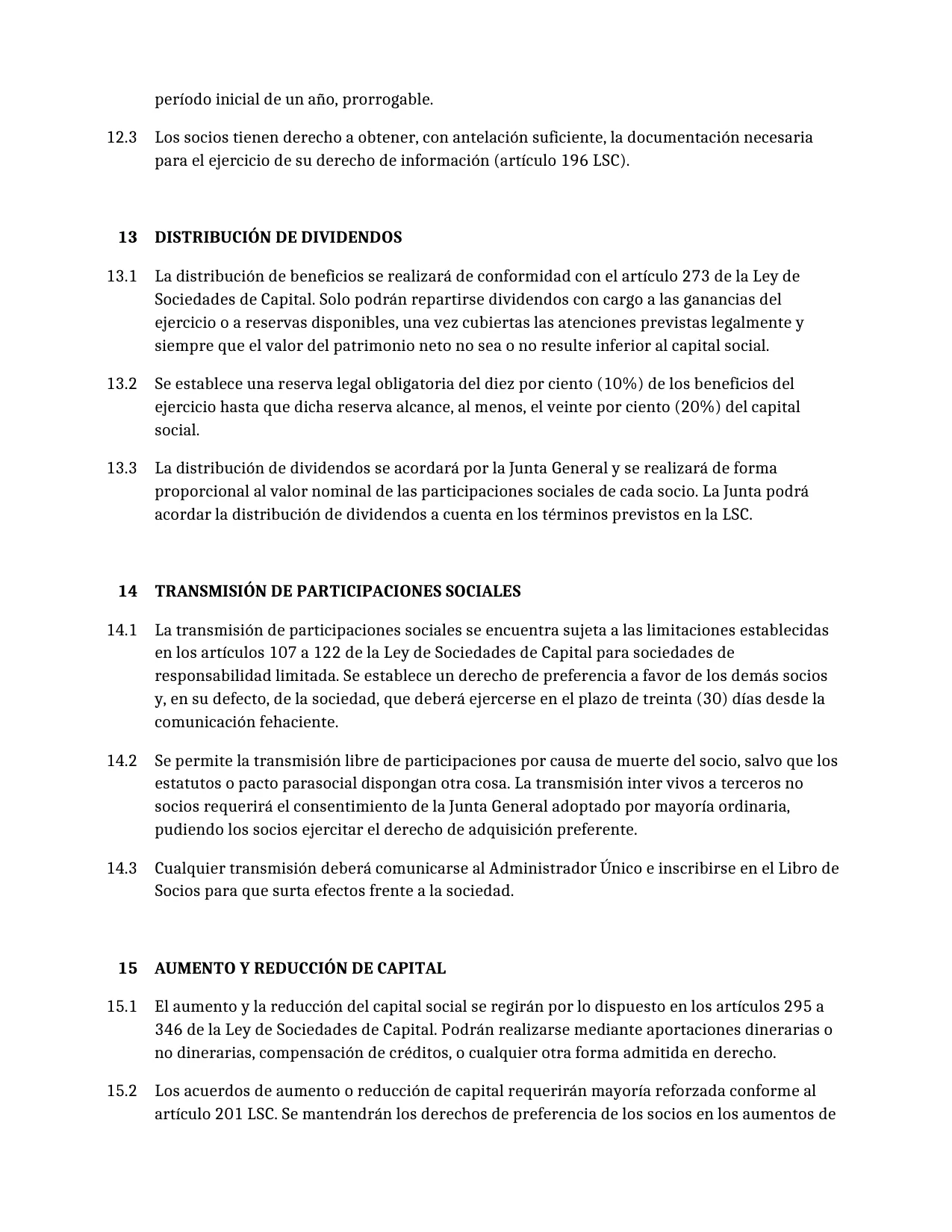 período inicial de un año, prorrogable.

12.3 Los socios tienen derecho a obtener, con antelación suficiente, la documentación necesaria para el ejercicio de su derecho de información (artículo 196 LSC).

13 DISTRIBUCIÓN DE DIVIDENDOS

13.1 La distribución de beneficios se realizará de conformidad con el artículo 273 de la Ley de Sociedades de Capital. Solo podrán repartirse dividendos con cargo a las ganancias del ejercicio o a reservas disponibles, una vez cubiertas las atenciones previstas legalmente y siempre que el valor del patrimonio neto no sea o no resulte inferior al capital social.

13.2 Se establece una reserva legal obligatoria del diez por ciento (10%) de los beneficios del ejercicio hasta que dicha reserva alcance, al menos, el veinte por ciento (20%) del capital social.

13.3 La distribución de dividendos se acordará por la Junta General y se realizará de forma proporcional al valor nominal de las participaciones sociales de cada socio. La Junta podrá acordar la distribución de dividendos a cuenta en los términos previstos en la LSC.

14 TRANSMISIÓN DE PARTICIPACIONES SOCIALES

14.1 La transmisión de participaciones sociales se encuentra sujeta a las limitaciones establecidas en los artículos 107 a 122 de la Ley de Sociedades de Capital para sociedades de responsabilidad limitada. Se establece un derecho de preferencia a favor de los demás socios y, en su defecto, de la sociedad, que deberá ejercerse en el plazo de treinta (30) días desde la comunicación fehaciente.

14.2 Se permite la transmisión libre de participaciones por causa de muerte del socio, salvo que los estatutos o pacto parasocial dispongan otra cosa. La transmisión inter vivos a terceros no socios requerirá el consentimiento de la Junta General adoptado por mayoría ordinaria, pudiendo los socios ejercitar el derecho de adquisición preferente.

14.3 Cualquier transmisión deberá comunicarse al Administrador Único e inscribirse en el Libro de Socios para que surta efectos frente a la sociedad.

15 AUMENTO Y REDUCCIÓN DE CAPITAL

15.1 El aumento y la reducción del capital social se regirán por lo dispuesto en los artículos 295 a 346 de la Ley de Sociedades de Capital. Podrán realizarse mediante aportaciones dinerarias o no dinerarias, compensación de créditos, o cualquier otra forma admitida en derecho.

15.2 Los acuerdos de aumento o reducción de capital requerirán mayoría reforzada conforme al artículo 201 LSC. Se mantendrán los derechos de preferencia de los socios en los aumentos de